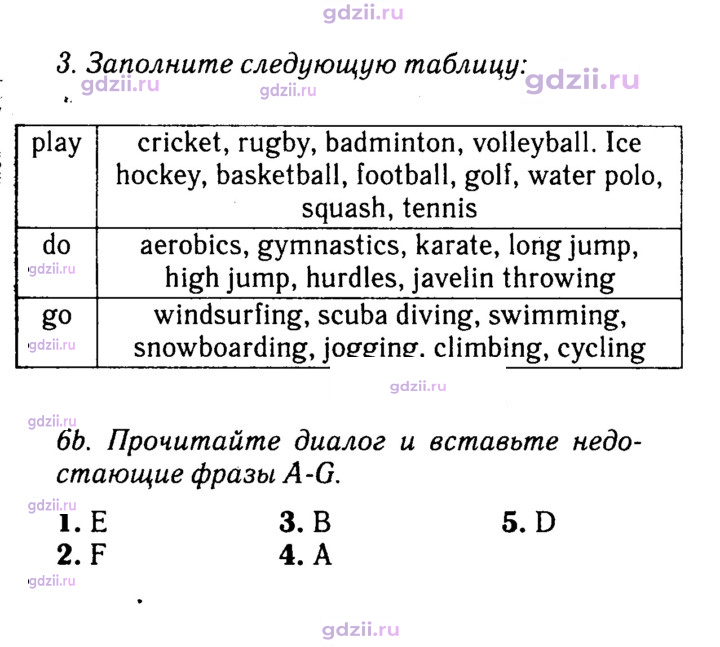 3. Заполните следующую таблицу:

| play | cricket, rugby, badminton, volleyball. Ice hockey, basketball, football, golf, water polo, squash, tennis |
|---|---|
| do | aerobics, gymnastics, karate, long jump, high jump, hurdles, javelin throwing |
| go | windsurfing, scuba diving, swimming, snowboarding, jogging. climbing, cycling |

6b. Прочитайте диалог и вставьте недостающие фразы A-G.

1. E
2. F
3. B
4. A
5. D

gdzii.ru